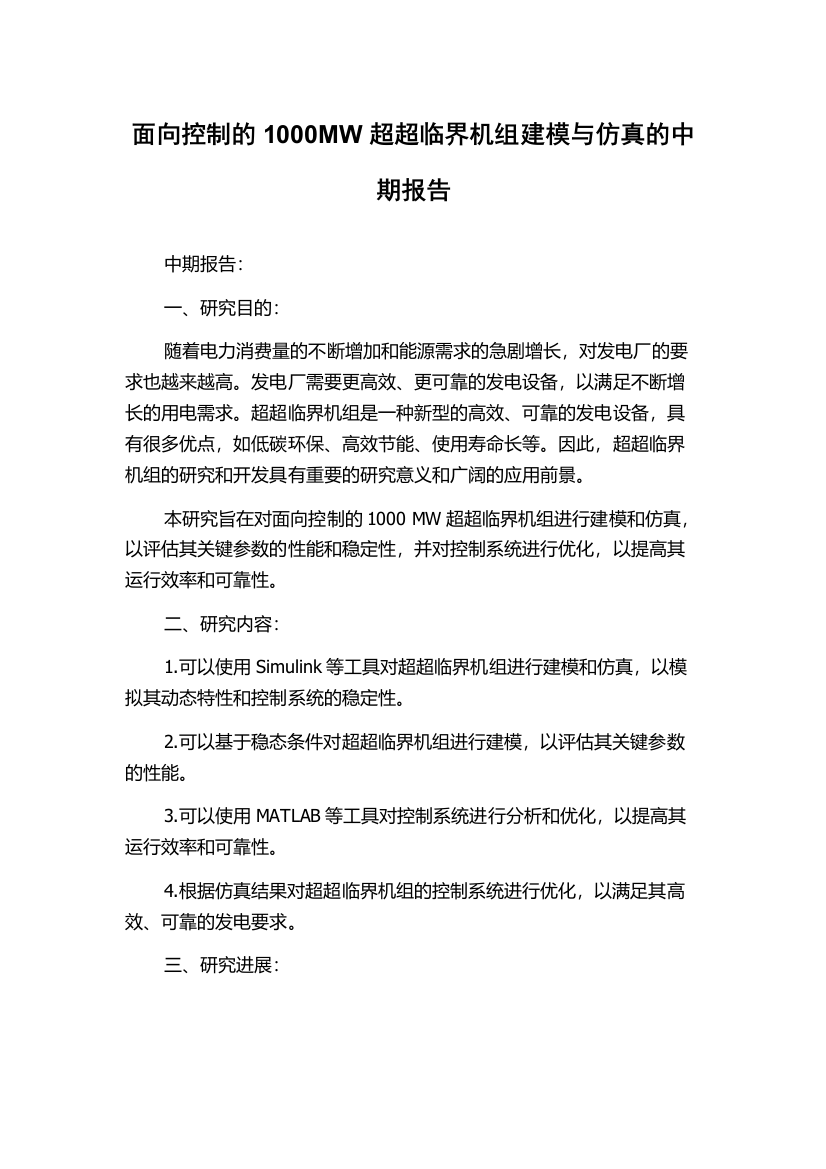 面向控制的 1000MW 超超临界机组建模与仿真的中期报告

中期报告：

一、研究目的：

随着电力消费量的不断增加和能源需求的急剧增长，对发电厂的要求也越来越高。发电厂需要更高效、更可靠的发电设备，以满足不断增长的用电需求。超超临界机组是一种新型的高效、可靠的发电设备，具有很多优点，如低碳环保、高效节能、使用寿命长等。因此，超超临界机组的研究和开发具有重要的研究意义和广阔的应用前景。

本研究旨在对面向控制的 1000 MW 超超临界机组进行建模和仿真，以评估其关键参数的性能和稳定性，并对控制系统进行优化，以提高其运行效率和可靠性。

二、研究内容：

1.可以使用 Simulink 等工具对超超临界机组进行建模和仿真，以模拟其动态特性和控制系统的稳定性。

2.可以基于稳态条件对超超临界机组进行建模，以评估其关键参数的性能。

3.可以使用 MATLAB 等工具对控制系统进行分析和优化，以提高其运行效率和可靠性。

4.根据仿真结果对超超临界机组的控制系统进行优化，以满足其高效、可靠的发电要求。

三、研究进展：